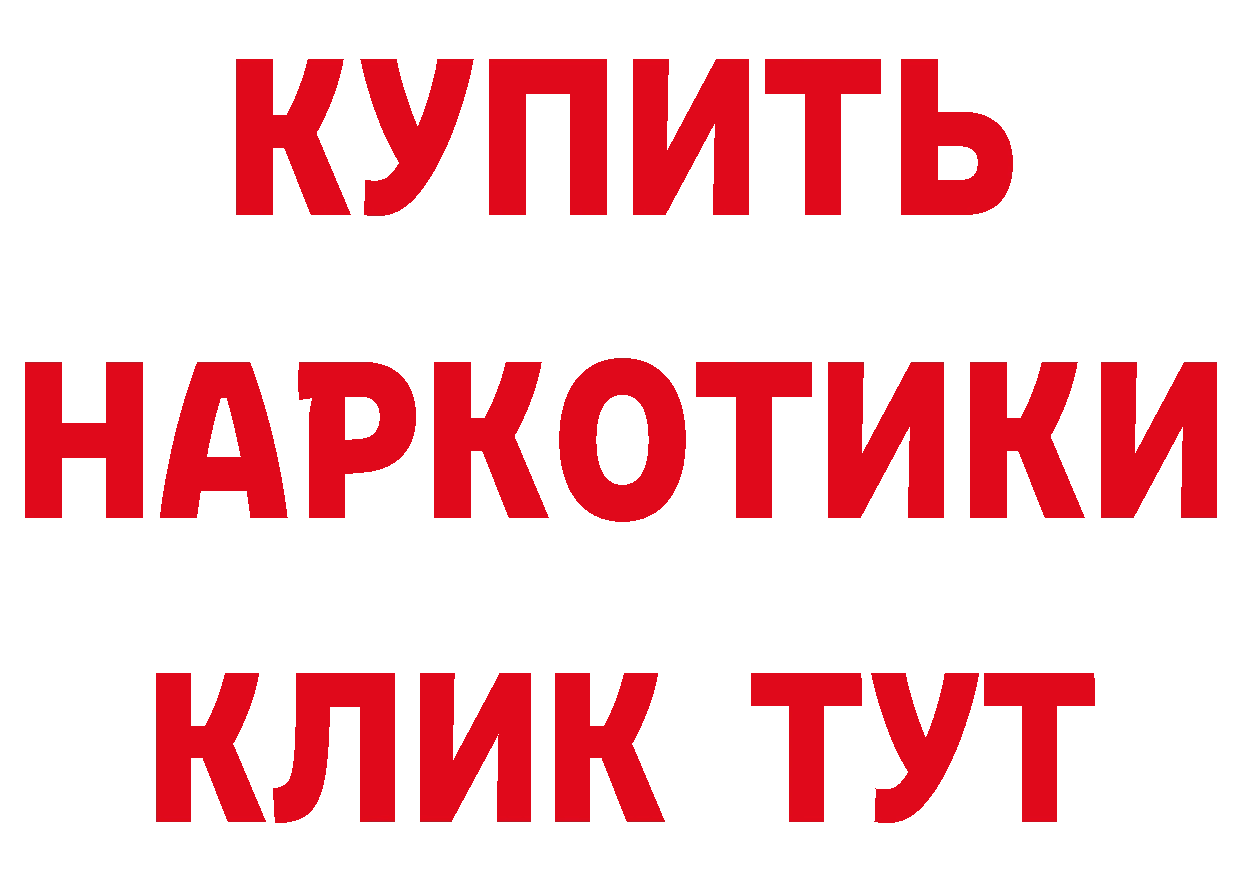 КУПИТЬ НАРКОТИКИ КЛИК ТУТ